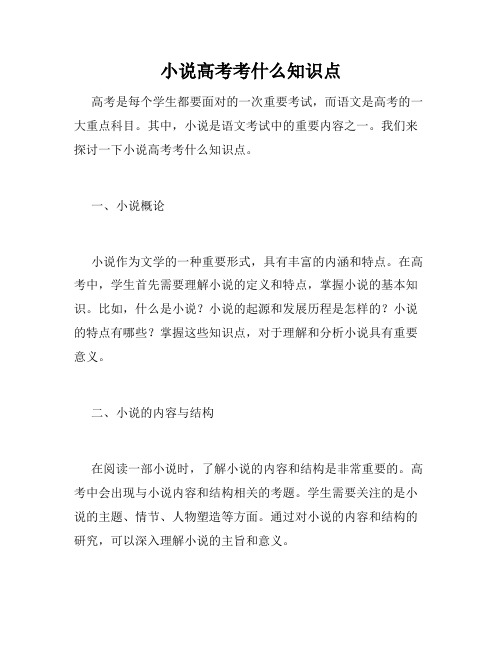 小说高考考什么知识点

高考是每个学生都要面对的一次重要考试，而语文是高考的一大重点科目。其中，小说是语文考试中的重要内容之一。我们来探讨一下小说高考考什么知识点。

一、小说概论

小说作为文学的一种重要形式，具有丰富的内涵和特点。在高考中，学生首先需要理解小说的定义和特点，掌握小说的基本知识。比如，什么是小说？小说的起源和发展历程是怎样的？小说的特点有哪些？掌握这些知识点，对于理解和分析小说具有重要意义。

二、小说的内容与结构

在阅读一部小说时，了解小说的内容和结构是非常重要的。高考中会出现与小说内容和结构相关的考题。学生需要关注的是小说的主题、情节、人物塑造等方面。通过对小说的内容和结构的研究，可以深入理解小说的主旨和意义。